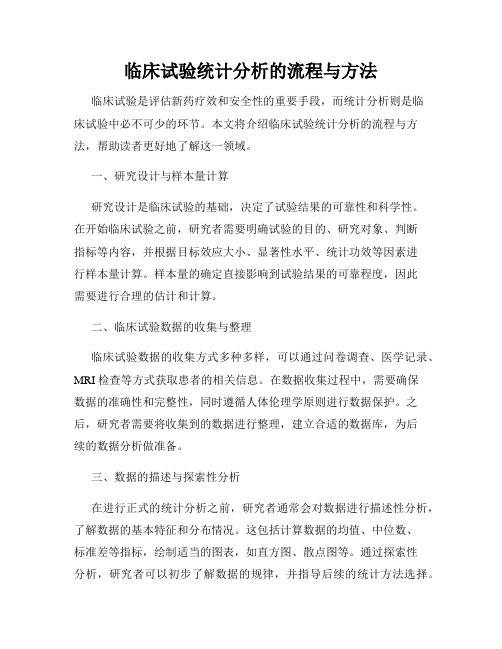 临床试验统计分析的流程与方法

临床试验是评估新药疗效和安全性的重要手段，而统计分析则是临床试验中必不可少的环节。本文将介绍临床试验统计分析的流程与方法，帮助读者更好地了解这一领域。

一、研究设计与样本量计算

研究设计是临床试验的基础，决定了试验结果的可靠性和科学性。在开始临床试验之前，研究者需要明确试验的目的、研究对象、判断指标等内容，并根据目标效应大小、显著性水平、统计功效等因素进行样本量计算。样本量的确定直接影响到试验结果的可靠程度，因此需要进行合理的估计和计算。

二、临床试验数据的收集与整理

临床试验数据的收集方式多种多样，可以通过问卷调查、医学记录、MRI检查等方式获取患者的相关信息。在数据收集过程中，需要确保数据的准确性和完整性，同时遵循人体伦理学原则进行数据保护。之后，研究者需要将收集到的数据进行整理，建立合适的数据库，为后续的数据分析做准备。

三、数据的描述与探索性分析

在进行正式的统计分析之前，研究者通常会对数据进行描述性分析，了解数据的基本特征和分布情况。这包括计算数据的均值、中位数、标准差等指标，绘制适当的图表，如直方图、散点图等。通过探索性分析，研究者可以初步了解数据的规律，并指导后续的统计方法选择。